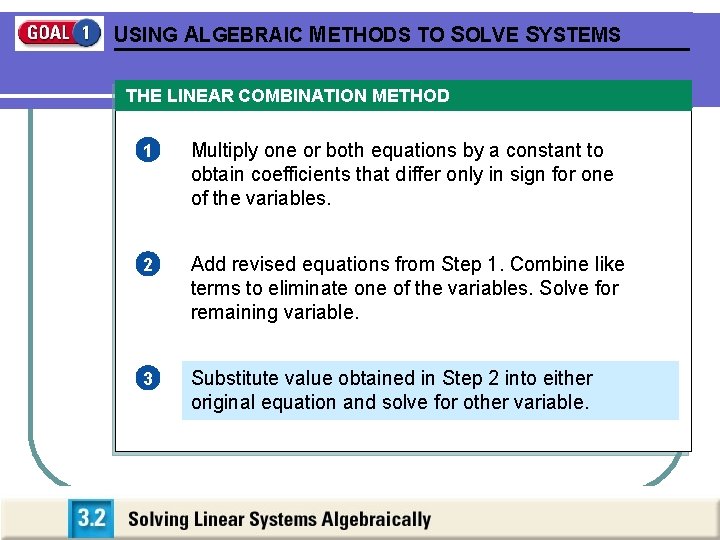 GOAL 1 USING ALGEBRAIC METHODS TO SOLVE SYSTEMS

THE LINEAR COMBINATION METHOD

1 Multiply one or both equations by a constant to obtain coefficients that differ only in sign for one of the variables.

2 Add revised equations from Step 1. Combine like terms to eliminate one of the variables. Solve for remaining variable.

3 Substitute value obtained in Step 2 into either original equation and solve for other variable.

3.2 Solving Linear Systems Algebraically